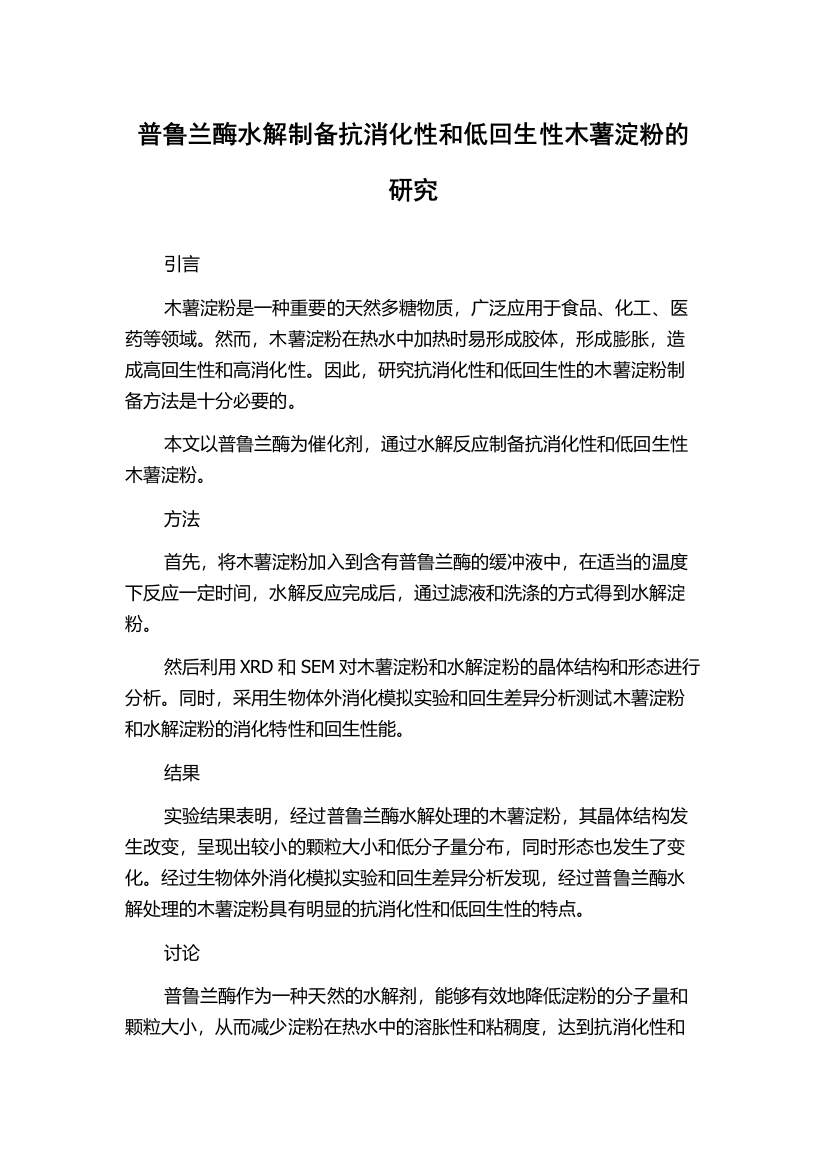 普鲁兰酶水解制备抗消化性和低回生性木薯淀粉的研究

引言

木薯淀粉是一种重要的天然多糖物质，广泛应用于食品、化工、医药等领域。然而，木薯淀粉在热水中加热时易形成胶体，形成膨胀，造成高回生性和高消化性。因此，研究抗消化性和低回生性的木薯淀粉制备方法是十分必要的。

本文以普鲁兰酶为催化剂，通过水解反应制备抗消化性和低回生性木薯淀粉。

方法

首先，将木薯淀粉加入到含有普鲁兰酶的缓冲液中，在适当的温度下反应一定时间，水解反应完成后，通过滤液和洗涤的方式得到水解淀粉。

然后利用 XRD 和 SEM 对木薯淀粉和水解淀粉的晶体结构和形态进行分析。同时，采用生物体外消化模拟实验和回生差异分析测试木薯淀粉和水解淀粉的消化特性和回生性能。

结果

实验结果表明，经过普鲁兰酶水解处理的木薯淀粉，其晶体结构发生改变，呈现出较小的颗粒大小和低分子量分布，同时形态也发生了变化。经过生物体外消化模拟实验和回生差异分析发现，经过普鲁兰酶水解处理的木薯淀粉具有明显的抗消化性和低回生性的特点。

讨论

普鲁兰酶作为一种天然的水解剂，能够有效地降低淀粉的分子量和颗粒大小，从而减少淀粉在热水中的溶胀性和粘稠度，达到抗消化性和